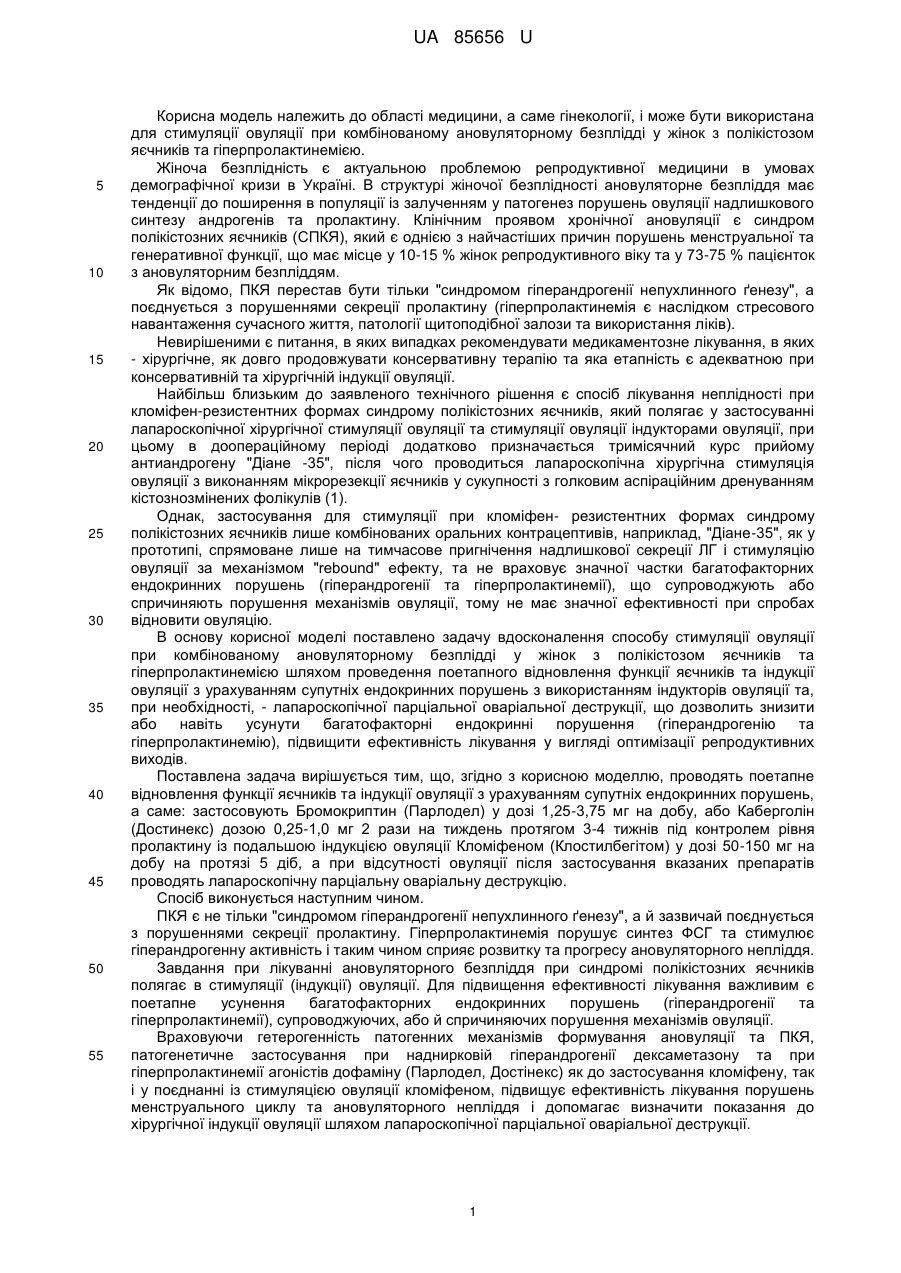 UA 85656 U

Корисна модель належить до області медицини, а саме гінекології, і може бути використана для стимуляції овуляції при комбінованому ановуляторному безплідді у жінок з полікістозом яєчників та гіперпролактинемією.

Жіноча безплідність є актуальною проблемою репродуктивної медицини в умовах демографічної кризи в Україні. В структурі жіночої безплідності ановуляторне безпліддя має тенденції до поширення в популяції із залученням у патогенез порушень овуляції надлишкового синтезу андрогенів та пролактину. Клінічним проявом хронічної ановуляції є синдром полікістозних яєчників (СПКЯ), який є однією з найчастіших причин порушень менструальної та генеративної функції, що має місце у 10-15 % жінок репродуктивного віку та у 73-75 % пацієнток з ановуляторним безпліддям.

Як відомо, ПКЯ перестав бути тільки "синдромом гіперандрогенії непухлинного ґенезу", а поєднується з порушеннями секреції пролактину (гіперпролактинемія є наслідком стресового навантаження сучасного життя, патології щитоподібної залози та використання ліків).

Невирішеними є питання, в яких випадках рекомендувати медикаментозне лікування, в яких - хірургічне, як довго продовжувати консервативну терапію та яка етапність є адекватною при консервативній та хірургічній індукції овуляції.

Найбільш близьким до заявленого технічного рішення є спосіб лікування неплідності при кломіфен-резистентних формах синдрому полікістозних яєчників, який полягає у застосуванні лапароскопічної хірургічної стимуляції овуляції та стимуляції овуляції індукторами овуляції, при цьому в доопераційному періоді додатково призначається тримісячний курс прийому антиандрогену "Діане -35", після чого проводиться лапароскопічна хірургічна стимуляція овуляції з виконанням мікрорезекції яєчників у сукупності з голковим аспіраційним дренуванням кістознозмінених фолікулів (1).

Однак, застосування для стимуляції при кломіфен- резистентних формах синдрому полікістозних яєчників лише комбінованих оральних контрацептивів, наприклад, "Діане-35", як у прототипі, спрямоване лише на тимчасове пригнічення надлишкової секреції ЛГ і стимуляцію овуляції за механізмом "rebound" ефекту, та не враховує значної частки багатофакторних ендокринних порушень (гіперандрогенії та гіперпролактинемії), що супроводжують або спричиняють порушення механізмів овуляції, тому не має значної ефективності при спробах відновити овуляцію.

В основу корисної моделі поставлено задачу вдосконалення способу стимуляції овуляції при комбінованому ановуляторному безплідді у жінок з полікістозом яєчників та гіперпролактинемією шляхом проведення поетапного відновлення функції яєчників та індукції овуляції з урахуванням супутніх ендокринних порушень з використанням індукторів овуляції та, при необхідності, - лапароскопічної парціальної оваріальної деструкції, що дозволить знизити або навіть усунути багатофакторні ендокринні порушення (гіперандрогенію та гіперпролактинемію), підвищити ефективність лікування у вигляді оптимізації репродуктивних виходів.

Поставлена задача вирішується тим, що, згідно з корисною моделлю, проводять поетапне відновлення функції яєчників та індукції овуляції з урахуванням супутніх ендокринних порушень, а саме: застосовують Бромокриптин (Парлодел) у дозі 1,25-3,75 мг на добу, або Каберголін (Достинекс) дозою 0,25-1,0 мг 2 рази на тиждень протягом 3-4 тижнів під контролем рівня пролактину із подальшою індукцією овуляції Кломіфеном (Клостилбегітом) у дозі 50-150 мг на добу на протязі 5 діб, а при відсутності овуляції після застосування вказаних препаратів проводять лапароскопічну парціальну оваріальну деструкцію.

Спосіб виконується наступним чином.

ПКЯ є не тільки "синдромом гіперандрогенії непухлинного ґенезу", а й зазвичай поєднується з порушеннями секреції пролактину. Гіперпролактинемія порушує синтез ФСГ та стимулює гіперандрогенну активність і таким чином сприяє розвитку та прогресу ановуляторного непліддя.

Завдання при лікуванні ановуляторного безпліддя при синдромі полікістозних яєчників полягає в стимуляції (індукції) овуляції. Для підвищення ефективності лікування важливим є поетапне усунення багатофакторних ендокринних порушень (гіперандрогенії та гіперпролактинемії), супроводжуючих, або й спричиняючих порушення механізмів овуляції.

Враховуючи гетерогенність патогенних механізмів формування ановуляції та ПКЯ, патогенетичне застосування при наднирковій гіперандрогенії дексаметазону та при гіперпролактинемії агоністів дофаміну (Парлодел, Достінекс) як до застосування кломіфену, так і у поєднанні із стимуляцією овуляції кломіфеном, підвищує ефективність лікування порушень менструального циклу та ановуляторного непліддя і допомагає визначити показання до хірургічної індукції овуляції шляхом лапароскопічної парціальної оваріальної деструкції.

5
10
15
20
25
30
35
40
45
50
55

1